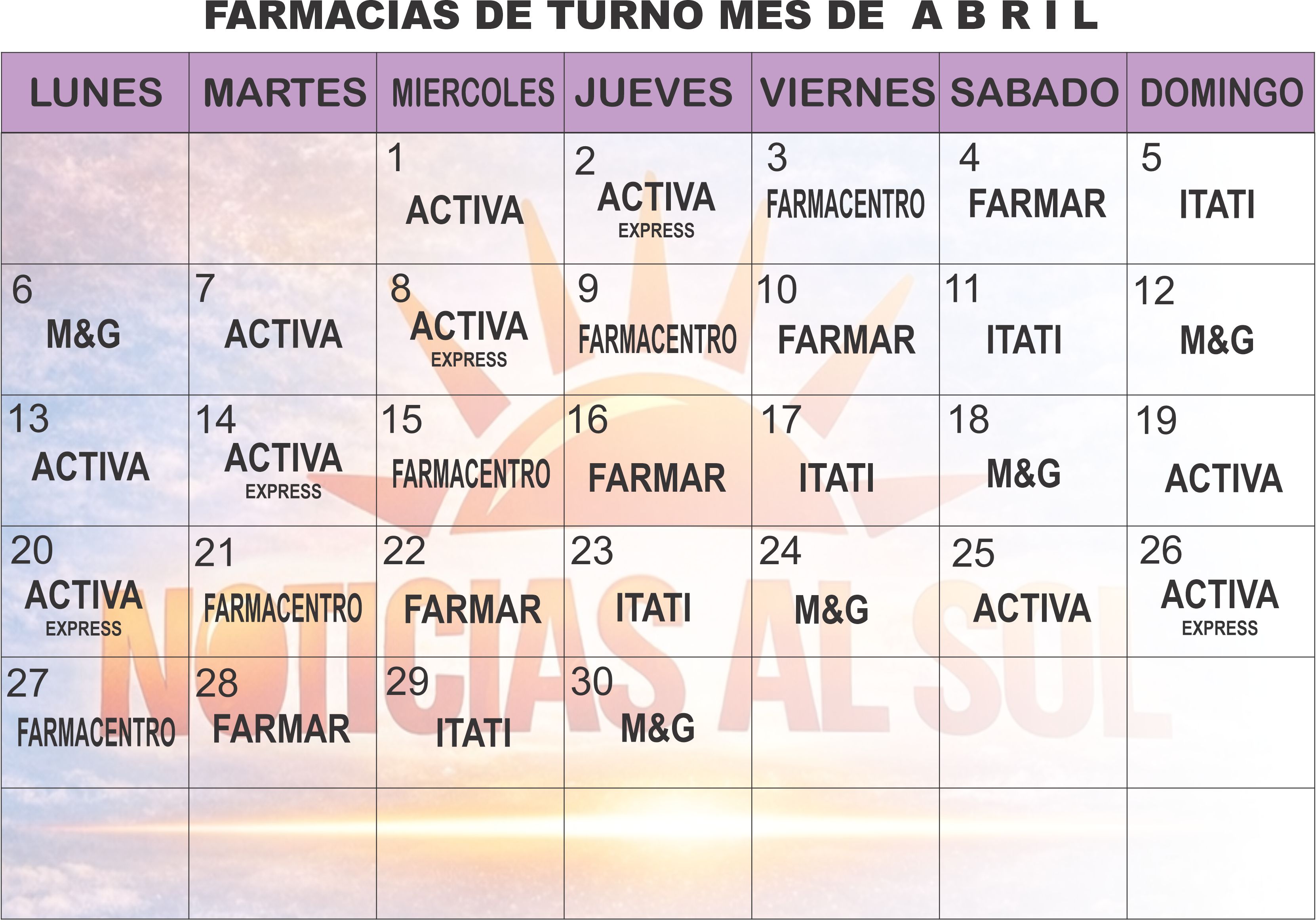 FARMACIAS DE TURNO MES DE A B R I L

| LUNES | MARTES | MIERCOLES | JUEVES | VIERNES | SABADO | DOMINGO |
|---|---|---|---|---|---|---|
| | | 1 ACTIVA | 2 ACTIVA EXPRESS | 3 FARMACENTRO | 4 FARMAR | 5 ITATI |
| 6 M&G | 7 ACTIVA | 8 ACTIVA EXPRESS | 9 FARMACENTRO | 10 FARMAR | 11 ITATI | 12 M&G |
| 13 ACTIVA | 14 ACTIVA EXPRESS | 15 FARMACENTRO | 16 FARMAR | 17 ITATI | 18 M&G | 19 ACTIVA |
| 20 ACTIVA EXPRESS | 21 FARMACENTRO | 22 FARMAR | 23 ITATI | 24 M&G | 25 ACTIVA | 26 ACTIVA EXPRESS |
| 27 FARMACENTRO | 28 FARMAR | 29 ITATI | 30 M&G | | | |
| | | | | | | |

NOTICIAS AL SOL